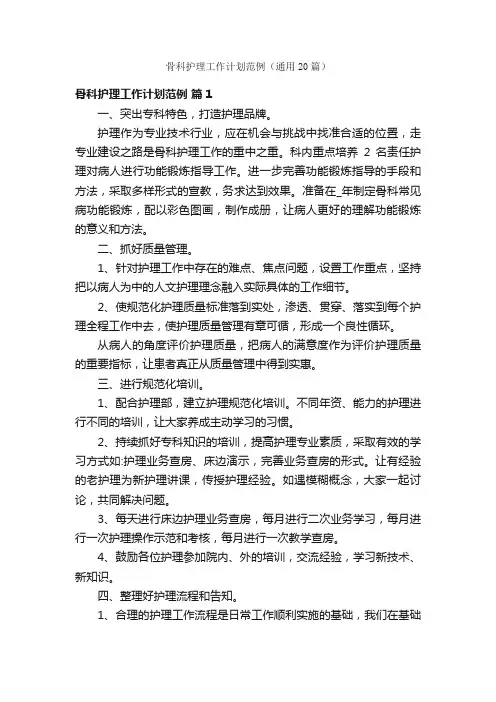 骨科护理工作计划范例（通用20篇）

骨科护理工作计划范例 篇1

一、突出专科特色，打造护理品牌。

护理作为专业技术行业，应在机会与挑战中找准合适的位置，走专业建设之路是骨科护理工作的重中之重。科内重点培养 2 名责任护理对病人进行功能锻炼指导工作。进一步完善功能锻炼指导的手段和方法，采取多样形式的宣教，务求达到效果。准备在_年制定骨科常见病功能锻炼，配以彩色图画，制作成册，让病人更好的理解功能锻炼的意义和方法。

二、抓好质量管理。

1、针对护理工作中存在的难点、焦点问题，设置工作重点，坚持把以病人为中的人文护理理念融入实际具体的工作细节。

2、使规范化护理质量标准落到实处，渗透、贯穿、落实到每个护理全程工作中去，使护理质量管理有章可循，形成一个良性循环。

从病人的角度评价护理质量，把病人的满意度作为评价护理质量的重要指标，让患者真正从质量管理中得到实惠。

三、进行规范化培训。

1、配合护理部，建立护理规范化培训。不同年资、能力的护理进行不同的培训，让大家养成主动学习的习惯。

2、持续抓好专科知识的培训，提高护理专业素质，采取有效的学习方式如:护理业务查房、床边演示，完善业务查房的形式。让有经验的老护理为新护理讲课，传授护理经验。如遇模糊概念，大家一起讨论，共同解决问题。

3、每天进行床边护理业务查房，每月进行二次业务学习，每月进行一次护理操作示范和考核，每月进行一次教学查房。

4、鼓励各位护理参加院内、外的培训，交流经验，学习新技术、新知识。

四、整理好护理流程和告知。

1、合理的护理工作流程是日常工作顺利实施的基础，我们在基础